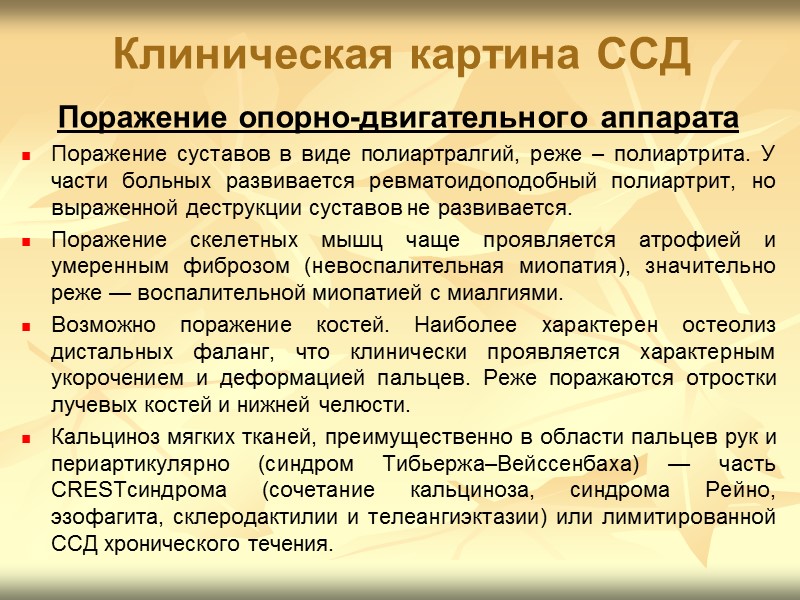 Клиническая картина ССД

Поражение опорно-двигательного аппарата

Поражение суставов в виде полиартралгий, реже – полиартрита. У части больных развивается ревматоидоподобный полиартрит, но выраженной деструкции суставов не развивается.

Поражение скелетных мышц чаще проявляется атрофией и умеренным фиброзом (невоспалительная миопатия), значительно реже — воспалительной миопатией с миалгиями.

Возможно поражение костей. Наиболее характерен остеолиз дистальных фаланг, что клинически проявляется характерным укорочением и деформацией пальцев. Реже поражаются отростки лучевых костей и нижней челюсти.

Кальциноз мягких тканей, преимущественно в области пальцев рук и периартикулярно (синдром Тибьержа–Вейссенбаха) — часть CRESTсиндрома (сочетание кальциноза, синдрома Рейно, эзофагита, склеродактилии и телеангиэктазии) или лимитированной ССД хронического течения.